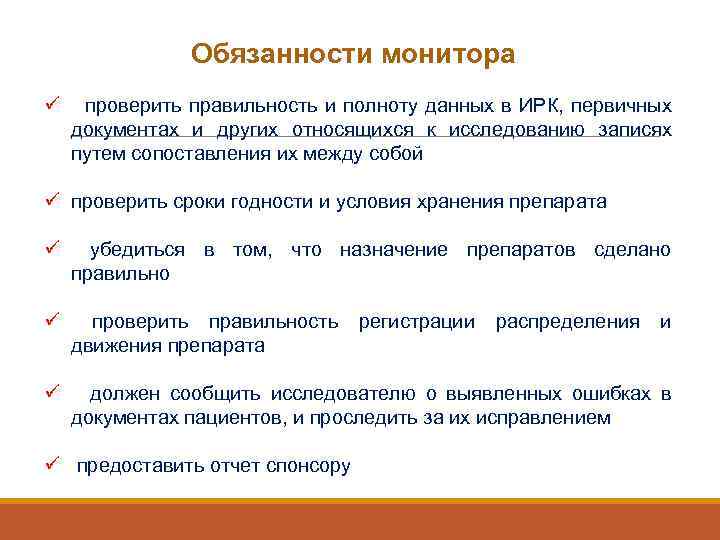 Обязанности монитора

✓ проверить правильность и полноту данных в ИРК, первичных документах и других относящихся к исследованию записях путем сопоставления их между собой

✓ проверить сроки годности и условия хранения препарата

✓ убедиться в том, что назначение препаратов сделано правильно

✓ проверить правильность регистрации распределения и движения препарата

✓ должен сообщить исследователю о выявленных ошибках в документах пациентов, и проследить за их исправлением

✓ предоставить отчет спонсору